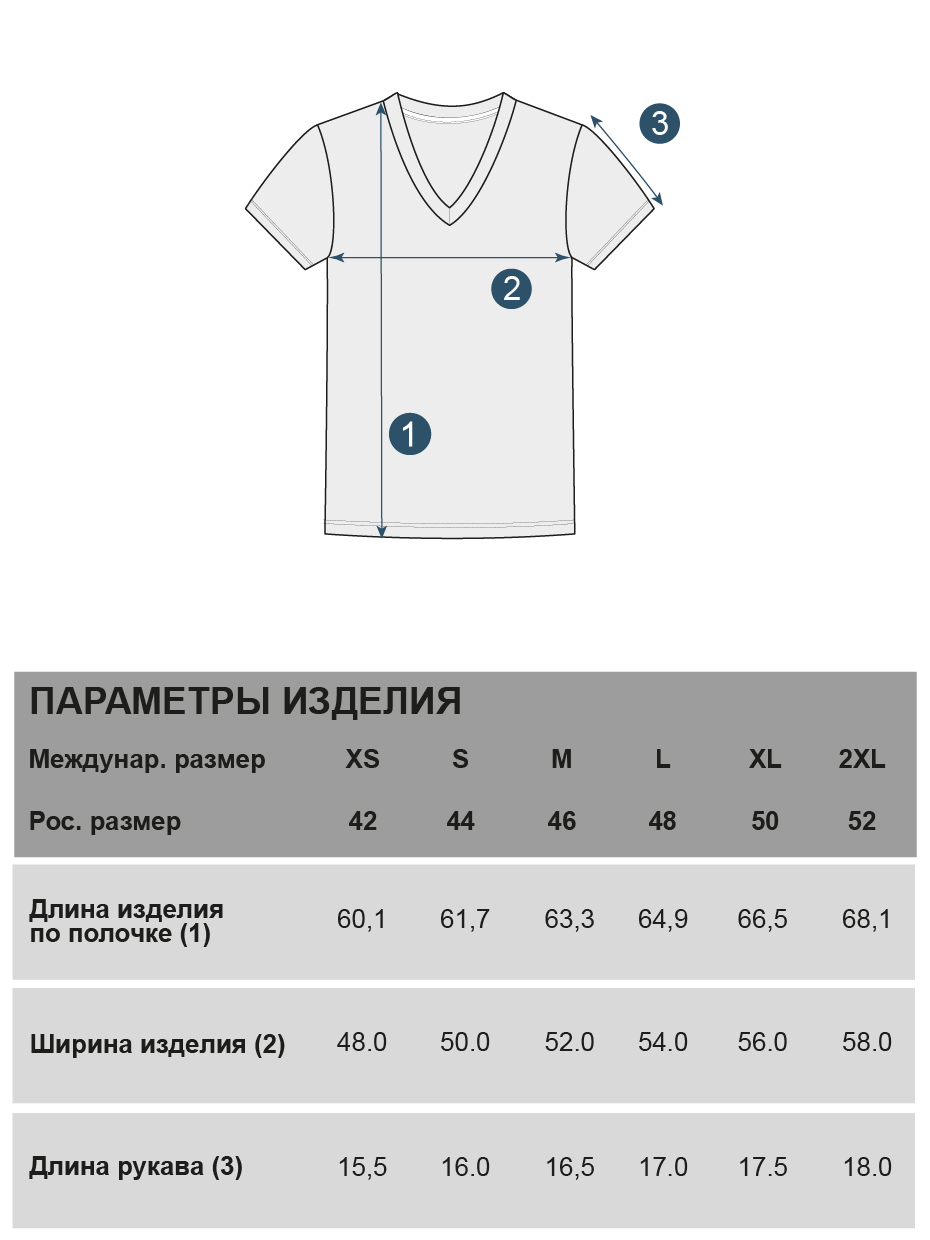 3

2

1

ПАРАМЕТРЫ ИЗДЕЛИЯ

| Междунар. размер | XS | S | M | L | XL | 2XL |
|---|---|---|---|---|---|---|
| Рос. размер | 42 | 44 | 46 | 48 | 50 | 52 |
| Длина изделия по полочке (1) | 60,1 | 61,7 | 63,3 | 64,9 | 66,5 | 68,1 |
| Ширина изделия (2) | 48.0 | 50.0 | 52.0 | 54.0 | 56.0 | 58.0 |
| Длина рукава (3) | 15,5 | 16.0 | 16,5 | 17.0 | 17.5 | 18.0 |